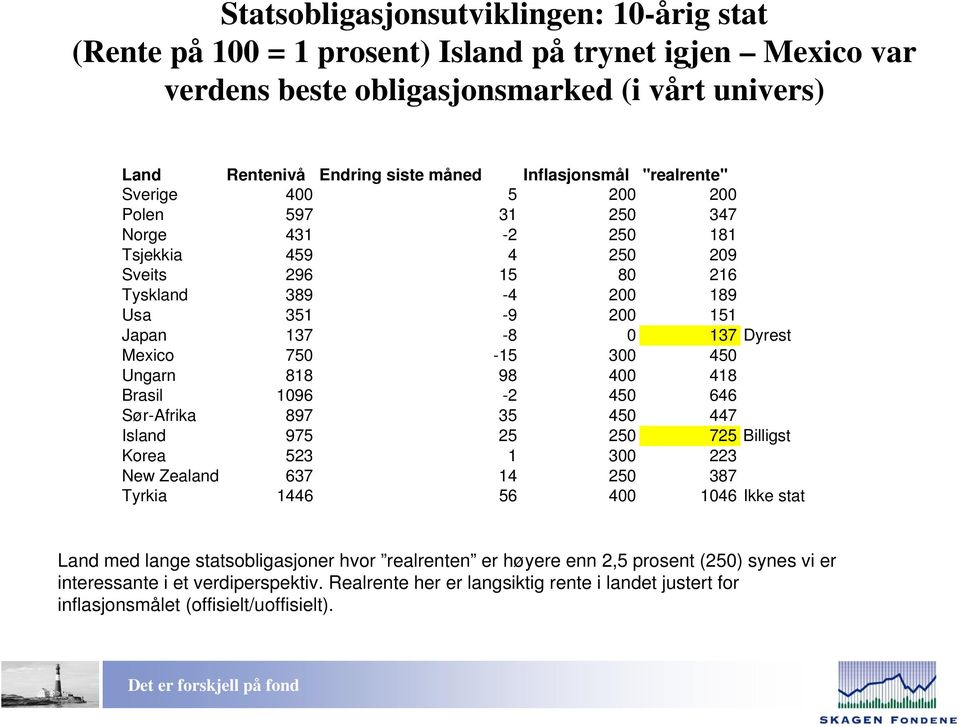 Statsobligasjonsutviklingen: 10-årig stat
(Rente på 100 = 1 prosent) Island på trynet igjen – Mexico var verdens beste obligasjonsmarked (i vårt univers)

| Land | Rentenivå | Endring siste måned | Inflasjonsmål | "realrente" | |
|---|---|---|---|---|---|
| Sverige | 400 | 5 | 200 | 200 | |
| Polen | 597 | 31 | 250 | 347 | |
| Norge | 431 | -2 | 250 | 181 | |
| Tsjekkia | 459 | 4 | 250 | 209 | |
| Sveits | 296 | 15 | 80 | 216 | |
| Tyskland | 389 | -4 | 200 | 189 | |
| Usa | 351 | -9 | 200 | 151 | |
| Japan | 137 | -8 | 0 | 137 | Dyrest |
| Mexico | 750 | -15 | 300 | 450 | |
| Ungarn | 818 | 98 | 400 | 418 | |
| Brasil | 1096 | -2 | 450 | 646 | |
| Sør-Afrika | 897 | 35 | 450 | 447 | |
| Island | 975 | 25 | 250 | 725 | Billigst |
| Korea | 523 | 1 | 300 | 223 | |
| New Zealand | 637 | 14 | 250 | 387 | |
| Tyrkia | 1446 | 56 | 400 | 1046 | Ikke stat |

Land med lange statsobligasjoner hvor ”realrenten” er høyere enn 2,5 prosent (250) synes vi er interessante i et verdiperspektiv. Realrente her er langsiktig rente i landet justert for inflasjonsmålet (offisielt/uoffisielt).

Det er forskjell på fond

SKAGEN FONDENE